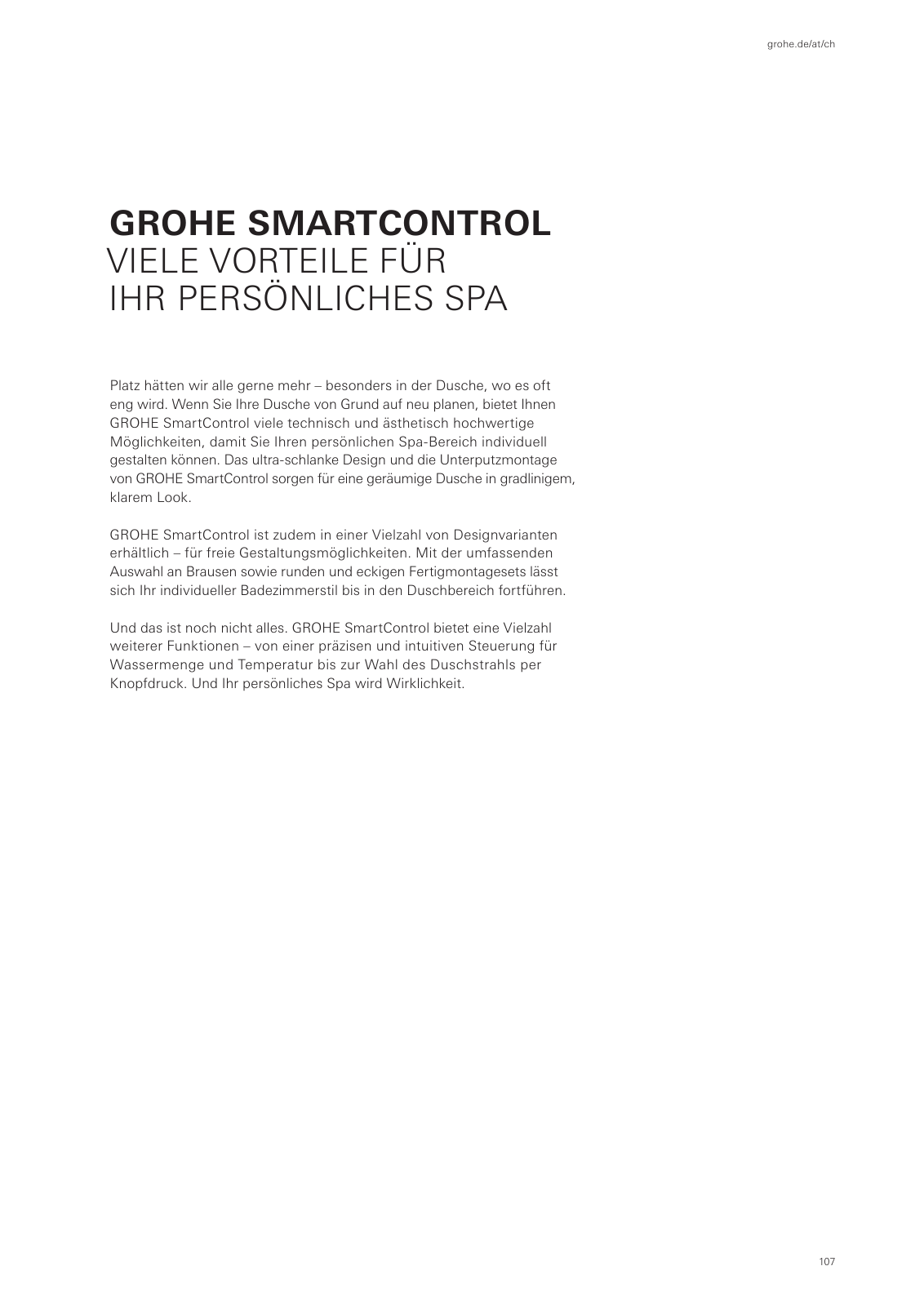 grohe.de/at/ch

GROHE SMARTCONTROL
VIELE VORTEILE FÜR
IHR PERSÖNLICHES SPA

Platz hätten wir alle gerne mehr – besonders in der Dusche, wo es oft eng wird. Wenn Sie Ihre Dusche von Grund auf neu planen, bietet Ihnen GROHE SmartControl viele technisch und ästhetisch hochwertige Möglichkeiten, damit Sie Ihren persönlichen Spa-Bereich individuell gestalten können. Das ultra-schlanke Design und die Unterputzmontage von GROHE SmartControl sorgen für eine geräumige Dusche in gradlinigem, klarem Look.

GROHE SmartControl ist zudem in einer Vielzahl von Designvarianten erhältlich – für freie Gestaltungsmöglichkeiten. Mit der umfassenden Auswahl an Brausen sowie runden und eckigen Fertigmontagesets lässt sich Ihr individueller Badezimmerstil bis in den Duschbereich fortführen.

Und das ist noch nicht alles. GROHE SmartControl bietet eine Vielzahl weiterer Funktionen – von einer präzisen und intuitiven Steuerung für Wassermenge und Temperatur bis zur Wahl des Duschstrahls per Knopfdruck. Und Ihr persönliches Spa wird Wirklichkeit.

107